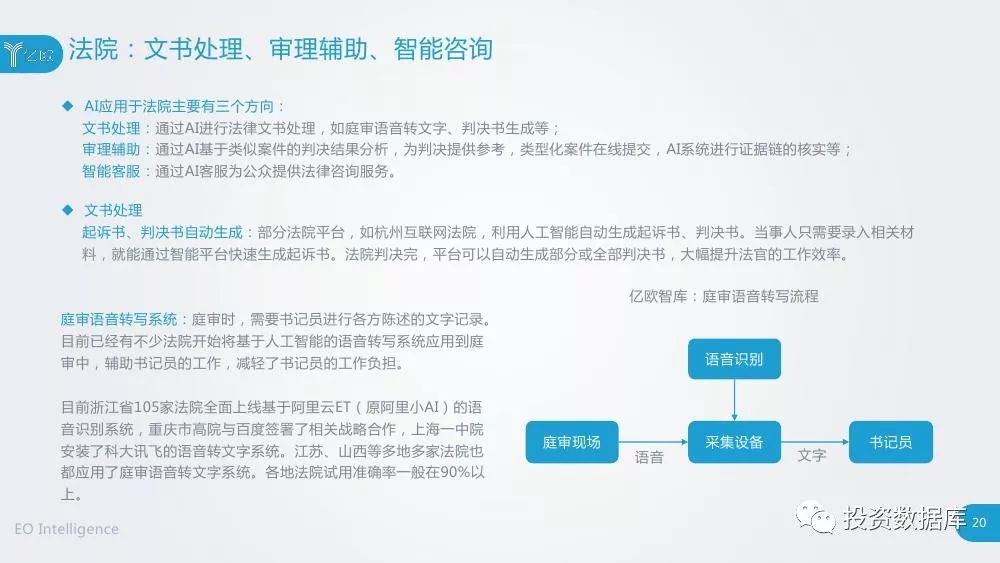 亿欧

法院：文书处理、审理辅助、智能咨询

◆ AI应用于法院主要有三个方向：
文书处理：通过AI进行法律文书处理，如庭审语音转文字、判决书生成等；
审理辅助：通过AI基于类似案件的判决结果分析，为判决提供参考，类型化案件在线提交，AI系统进行证据链的核实等；
智能客服：通过AI客服为公众提供法律咨询服务。

◆ 文书处理
起诉书、判决书自动生成：部分法院平台，如杭州互联网法院，利用人工智能自动生成起诉书、判决书。当事人只需要录入相关材料，就能通过智能平台快速生成起诉书。法院判决完，平台可以自动生成部分或全部判决书，大幅提升法官的工作效率。

庭审语音转写系统：庭审时，需要书记员进行各方陈述的文字记录。目前已经有不少法院开始将基于人工智能的语音转写系统应用到庭审中，辅助书记员的工作，减轻了书记员的工作负担。

目前浙江省105家法院全面上线基于阿里云ET（原阿里小AI）的语音识别系统，重庆市高院与百度签署了相关战略合作，上海一中院安装了科大讯飞的语音转文字系统。江苏、山西等多地多家法院也都应用了庭审语音转文字系统。各地法院试用准确率一般在90%以上。

亿欧智库：庭审语音转写流程

语音识别

庭审现场

语音

采集设备

文字

书记员

EO Intelligence

投资数据库

20